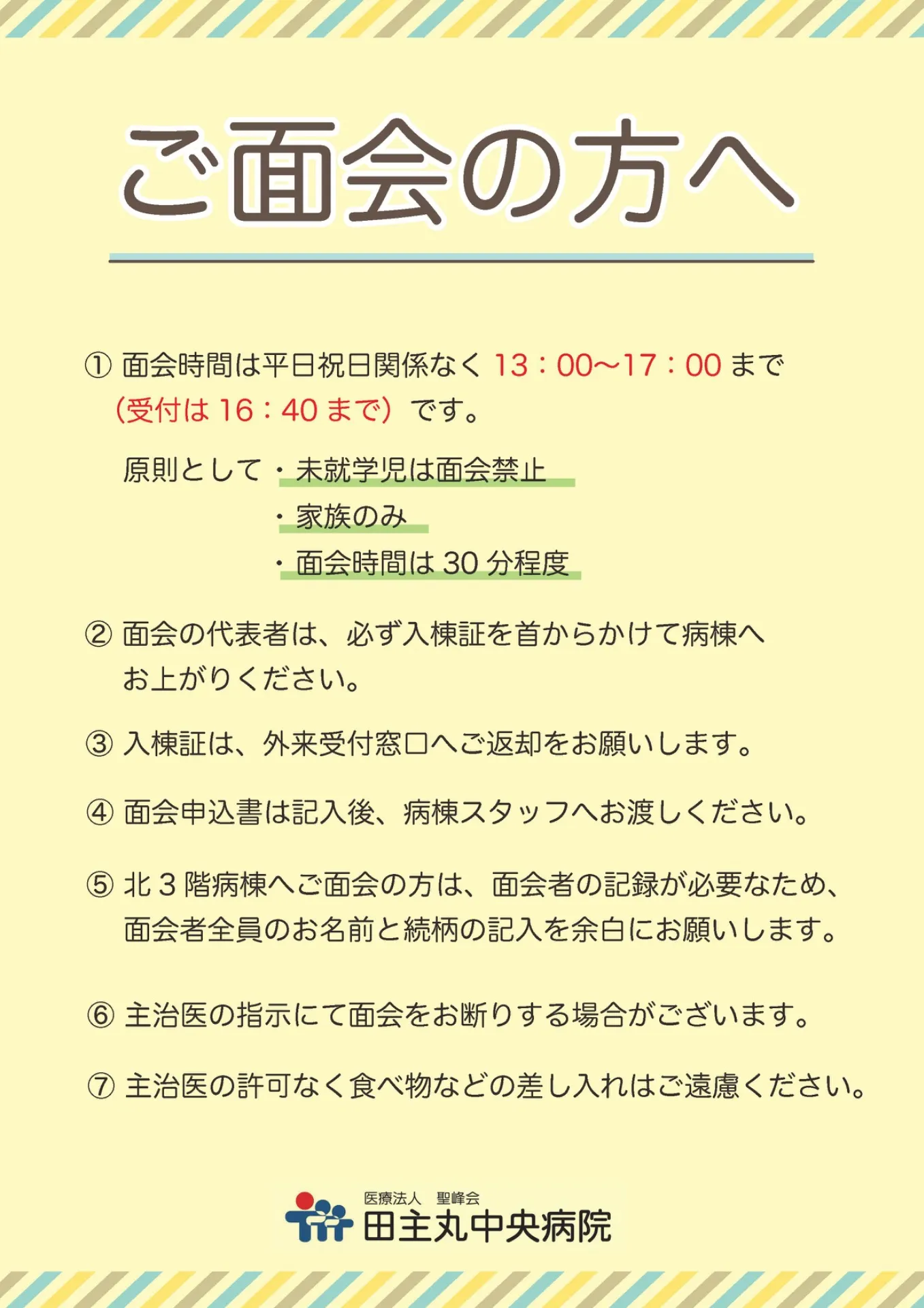 ご面会の方へ

① 面会時間は平日祝日関係なく 13：00～17：00 まで（受付は 16：40 まで）です。

原則として ・未就学児は面会禁止
・家族のみ
・面会時間は 30 分程度

② 面会の代表者は、必ず入棟証を首からかけて病棟へお上がりください。

③ 入棟証は、外来受付窓口へご返却をお願いします。

④ 面会申込書は記入後、病棟スタッフへお渡しください。

⑤ 北 3 階病棟へご面会の方は、面会者の記録が必要なため、面会者全員のお名前と続柄の記入を余白にお願いします。

⑥ 主治医の指示にて面会をお断りする場合がございます。

⑦ 主治医の許可なく食べ物などの差し入れはご遠慮ください。

医療法人 聖峰会
田主丸中央病院